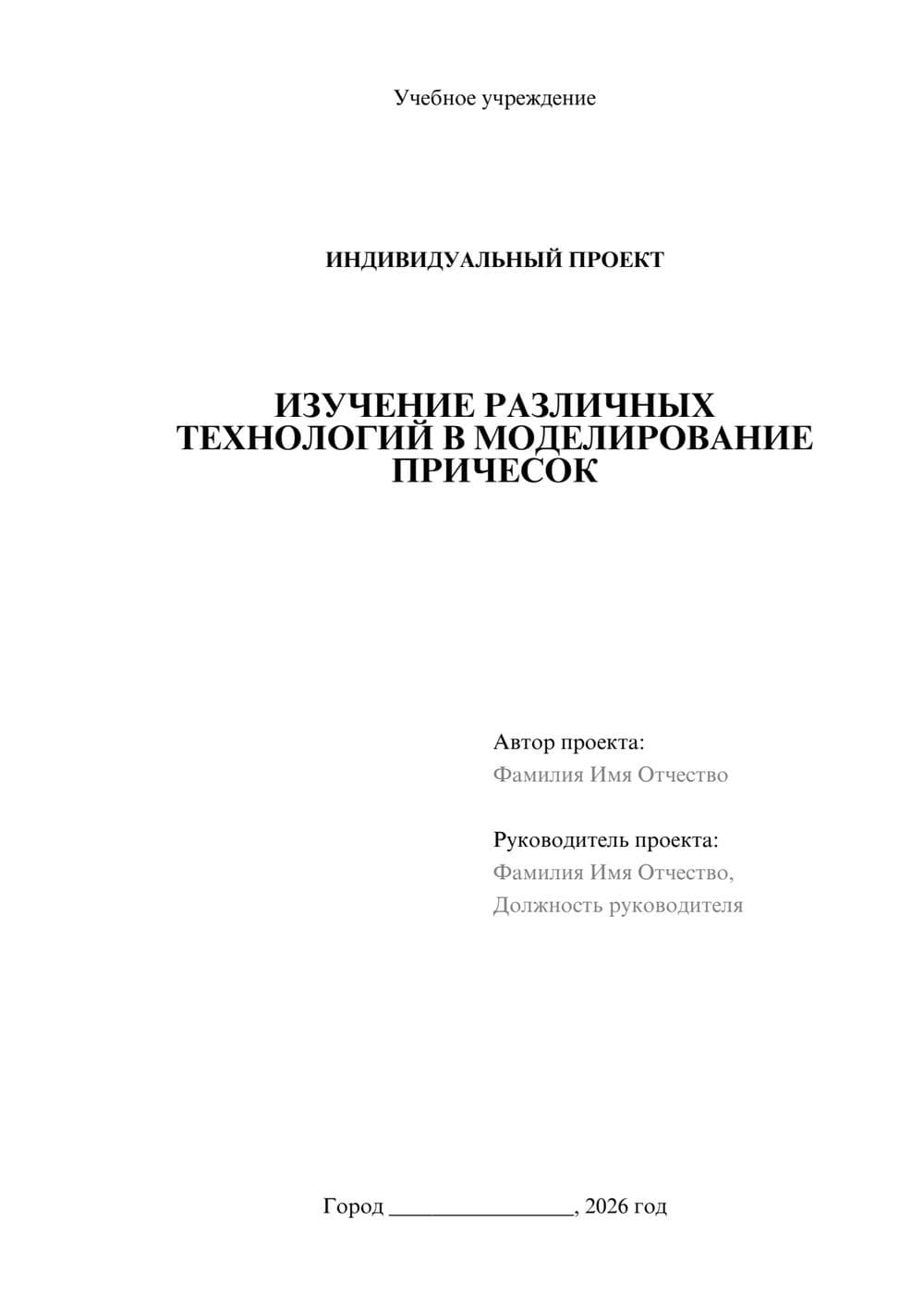 Учебное учреждение

ИНДИВИДУАЛЬНЫЙ ПРОЕКТ

ИЗУЧЕНИЕ РАЗЛИЧНЫХ ТЕХНОЛОГИЙ В МОДЕЛИРОВАНИЕ ПРИЧЕСОК

Автор проекта:
Фамилия Имя Отчество

Руководитель проекта:
Фамилия Имя Отчество,
Должность руководителя

Город ________________, 2026 год